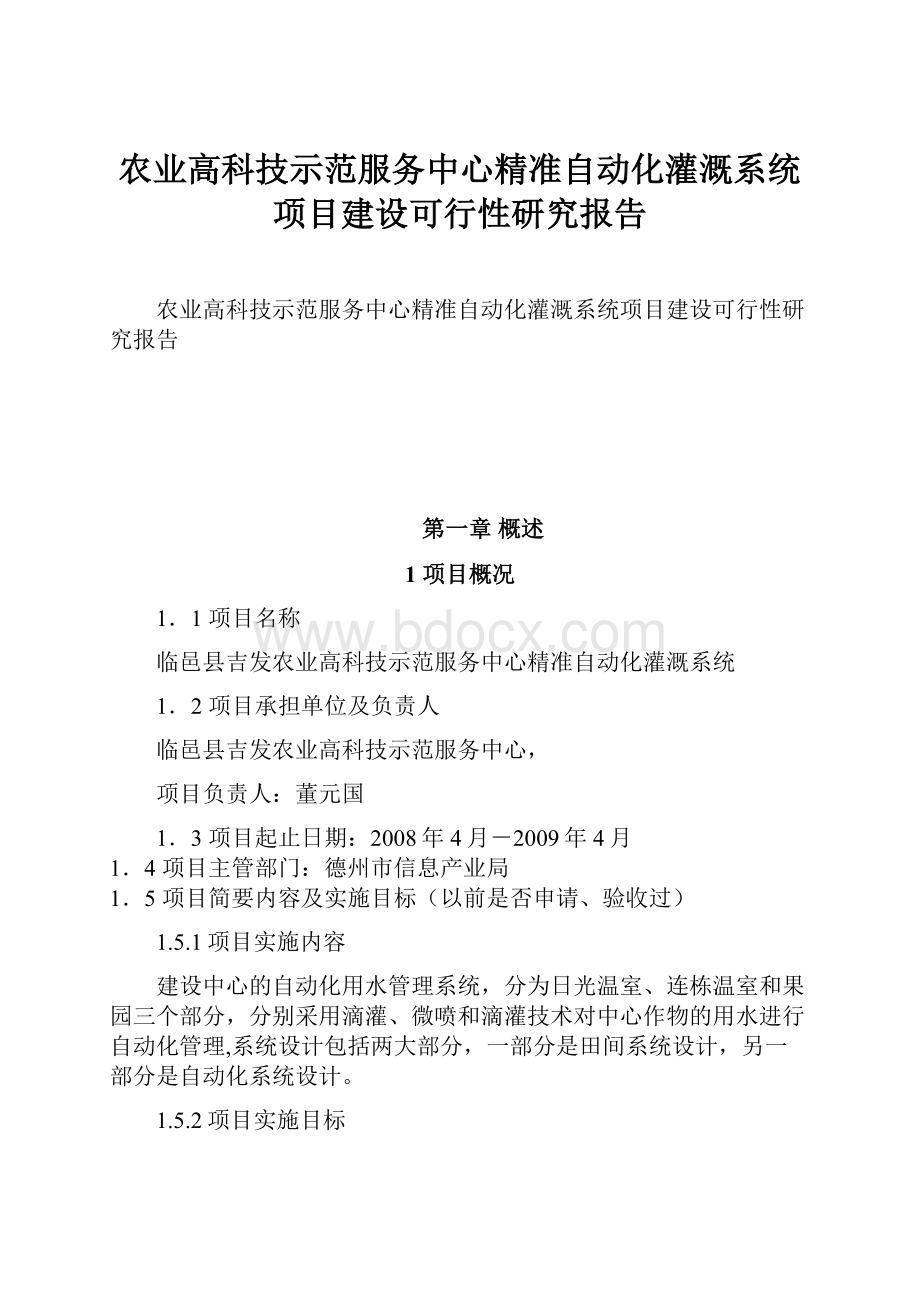 农业高科技示范服务中心精准自动化灌溉系统项目建设可行性研究报告

农业高科技示范服务中心精准自动化灌溉系统项目建设可行性研究报告

第一章 概述

1 项目概况

1．1 项目名称

www.bdocx.com

临邑县吉发农业高科技示范服务中心精准自动化灌溉系统

1．2 项目承担单位及负责人

临邑县吉发农业高科技示范服务中心，

项目负责人：董元国

1．3 项目起止日期：2008 年 4 月－2009 年 4 月
1．4 项目主管部门：德州市信息产业局
1．5 项目简要内容及实施目标（以前是否申请、验收过）

1.5.1 项目实施内容

建设中心的自动化用水管理系统，分为日光温室、连栋温室和果园三个部分，分别采用滴灌、微喷和滴灌技术对中心作物的用水进行自动化管理,系统设计包括两大部分，一部分是田间系统设计，另一部分是自动化系统设计。

1.5.2 项目实施目标